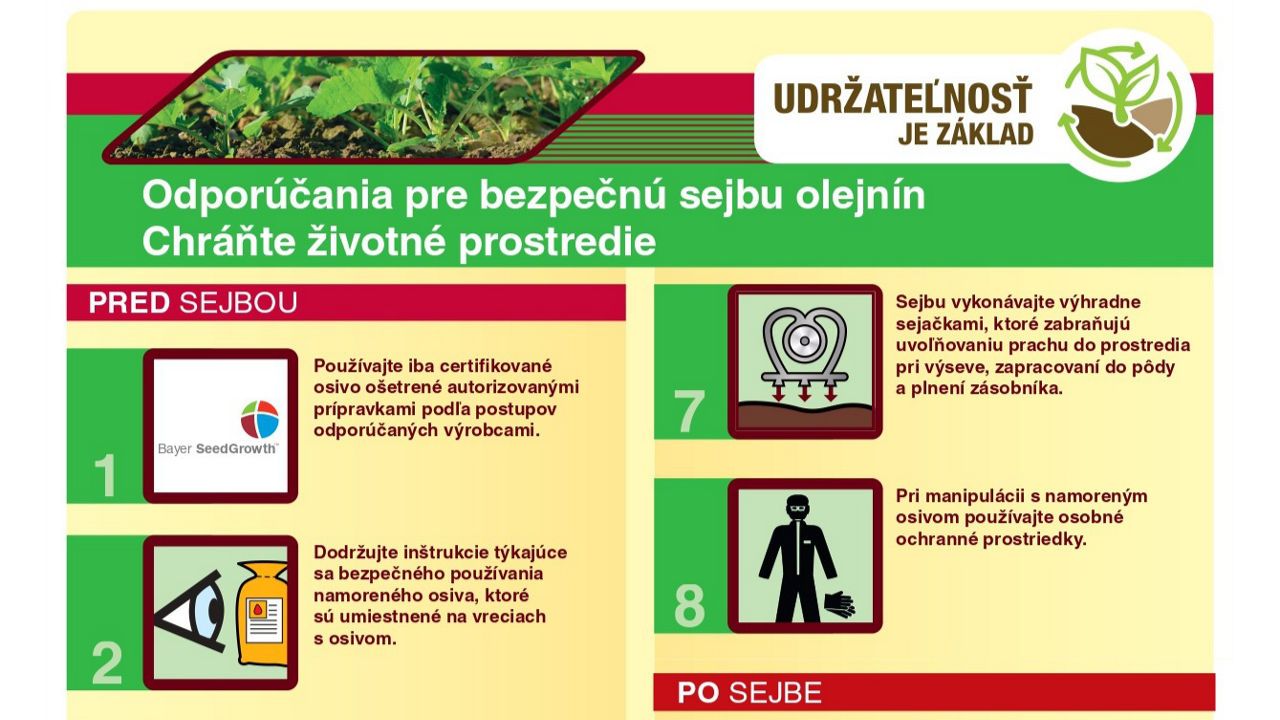 UDRŽATEĽNOSŤ JE ZÁKLAD

Odporúčania pre bezpečnú sejbu olejnín
Chráňte životné prostredie

PRED SEJBOU

1

Bayer SeedGrowth™

Používajte iba certifikované osivo ošetrené autorizovanými prípravkami podľa postupov odporúčaných výrobcami.

2

Dodržujte inštrukcie týkajúce sa bezpečného používania namoreného osiva, ktoré sú umiestnené na vreciach s osivom.

7

Sejbu vykonávajte výhradne sejačkami, ktoré zabraňujú uvoľňovaniu prachu do prostredia pri výseve, zapracovaní do pôdy a plnení zásobníka.

8

Pri manipulácii s namoreným osivom používajte osobné ochranné prostriedky.

PO SEJBE